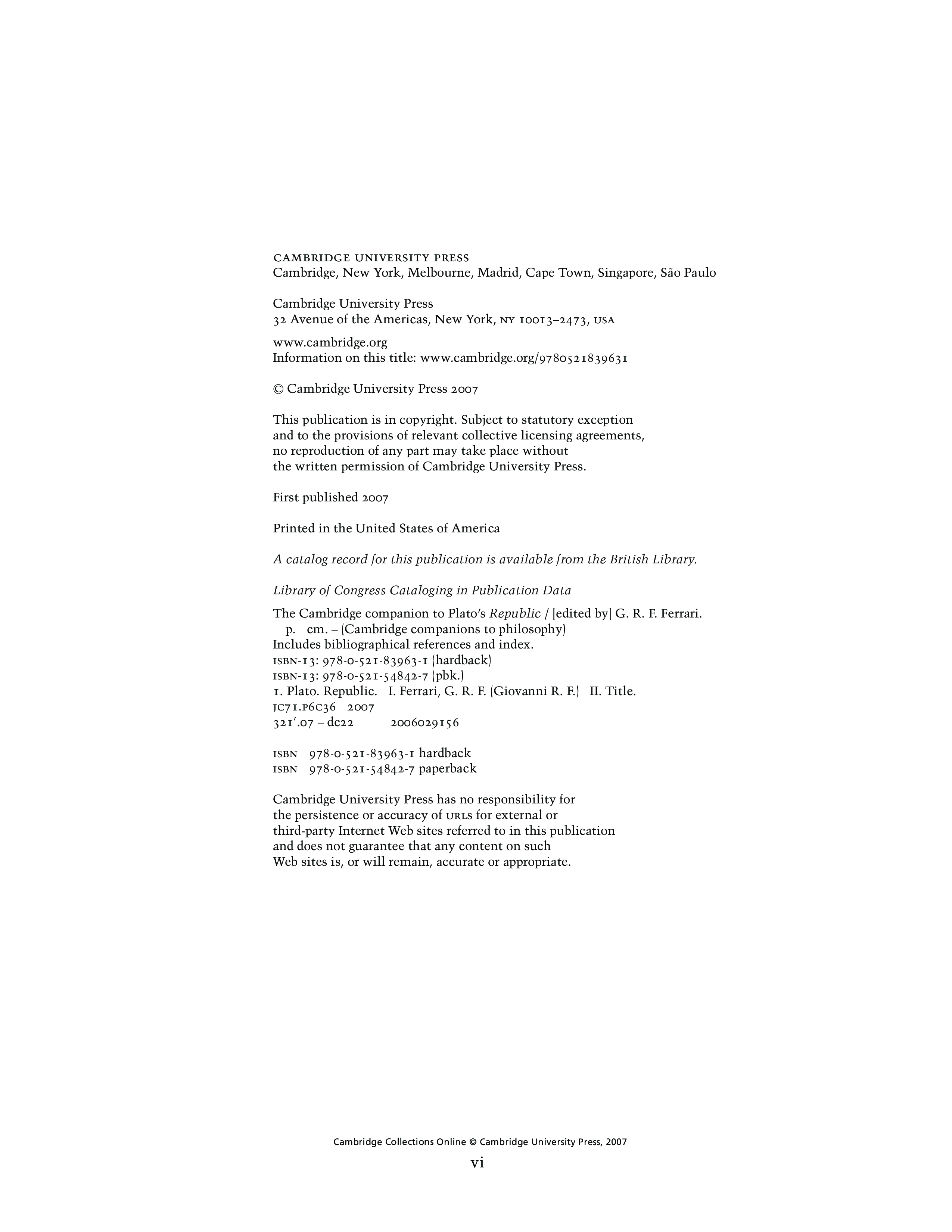 CAMBRIDGE UNIVERSITY PRESS
Cambridge, New York, Melbourne, Madrid, Cape Town, Singapore, São Paulo

Cambridge University Press
32 Avenue of the Americas, New York, NY 10013–2473, USA

www.cambridge.org
Information on this title: www.cambridge.org/9780521839631

© Cambridge University Press 2007

This publication is in copyright. Subject to statutory exception and to the provisions of relevant collective licensing agreements, no reproduction of any part may take place without the written permission of Cambridge University Press.

First published 2007

Printed in the United States of America

A catalog record for this publication is available from the British Library.

Library of Congress Cataloging in Publication Data

The Cambridge companion to Plato's Republic / [edited by] G. R. F. Ferrari.
p. cm. – (Cambridge companions to philosophy)
Includes bibliographical references and index.
ISBN-13: 978-0-521-83963-1 (hardback)
ISBN-13: 978-0-521-54842-7 (pbk.)
1. Plato. Republic. I. Ferrari, G. R. F. (Giovanni R. F.) II. Title.
JC71.P6C36 2007
321′.07 – dc22 2006029156

ISBN 978-0-521-83963-1 hardback
ISBN 978-0-521-54842-7 paperback

Cambridge University Press has no responsibility for the persistence or accuracy of URLs for external or third-party Internet Web sites referred to in this publication and does not guarantee that any content on such Web sites is, or will remain, accurate or appropriate.

Cambridge Collections Online © Cambridge University Press, 2007

vi